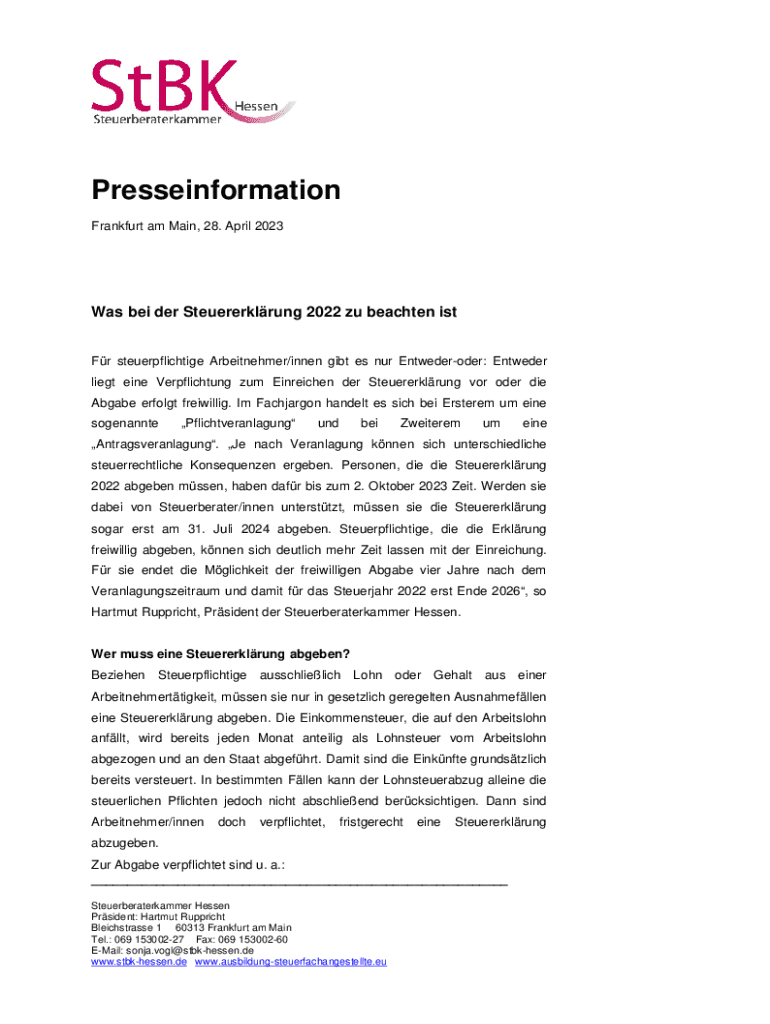 StBK Hessen
Steuerberaterkammer

Presseinformation

Frankfurt am Main, 28. April 2023

Was bei der Steuererklärung 2022 zu beachten ist

Für steuerpflichtige Arbeitnehmer/innen gibt es nur Entweder-oder: Entweder liegt eine Verpflichtung zum Einreichen der Steuererklärung vor oder die Abgabe erfolgt freiwillig. Im Fachjargon handelt es sich bei Ersterem um eine sogenannte „Pflichtveranlagung“ und bei Zweiterem um eine „Antragsveranlagung“. „Je nach Veranlagung können sich unterschiedliche steuerrechtliche Konsequenzen ergeben. Personen, die die Steuererklärung 2022 abgeben müssen, haben dafür bis zum 2. Oktober 2023 Zeit. Werden sie dabei von Steuerberater/innen unterstützt, müssen sie die Steuererklärung sogar erst am 31. Juli 2024 abgeben. Steuerpflichtige, die die Erklärung freiwillig abgeben, können sich deutlich mehr Zeit lassen mit der Einreichung. Für sie endet die Möglichkeit der freiwilligen Abgabe vier Jahre nach dem Veranlagungszeitraum und damit für das Steuerjahr 2022 erst Ende 2026“, so Hartmut Ruppricht, Präsident der Steuerberaterkammer Hessen.

Wer muss eine Steuererklärung abgeben?
Beziehen Steuerpflichtige ausschließlich Lohn oder Gehalt aus einer Arbeitnehmertätigkeit, müssen sie nur in gesetzlich geregelten Ausnahmefällen eine Steuererklärung abgeben. Die Einkommensteuer, die auf den Arbeitslohn anfällt, wird bereits jeden Monat anteilig als Lohnsteuer vom Arbeitslohn abgezogen und an den Staat abgeführt. Damit sind die Einkünfte grundsätzlich bereits versteuert. In bestimmten Fällen kann der Lohnsteuerabzug alleine die steuerlichen Pflichten jedoch nicht abschließend berücksichtigen. Dann sind Arbeitnehmer/innen doch verpflichtet, fristgerecht eine Steuererklärung abzugeben.
Zur Abgabe verpflichtet sind u. a.:

Steuerberaterkammer Hessen
Präsident: Hartmut Ruppricht
Bleichstrasse 1 60313 Frankfurt am Main
Tel.: 069 153002-27 Fax: 069 153002-60
E-Mail: sonja.vogl@stbk-hessen.de
www.stbk-hessen.de www.ausbildung-steuerfachangestellte.eu